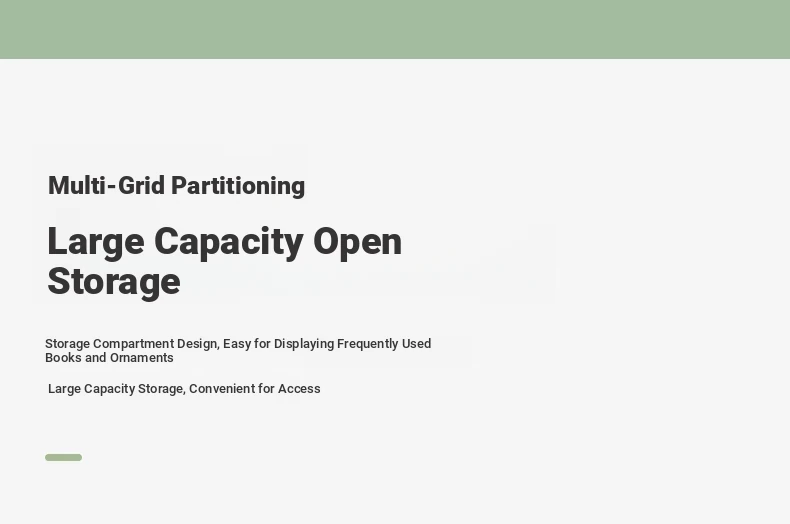 Multi-Grid Partitioning

Large Capacity Open Storage

Storage Compartment Design, Easy for Displaying Frequently Used Books and Ornaments

Large Capacity Storage, Convenient for Access